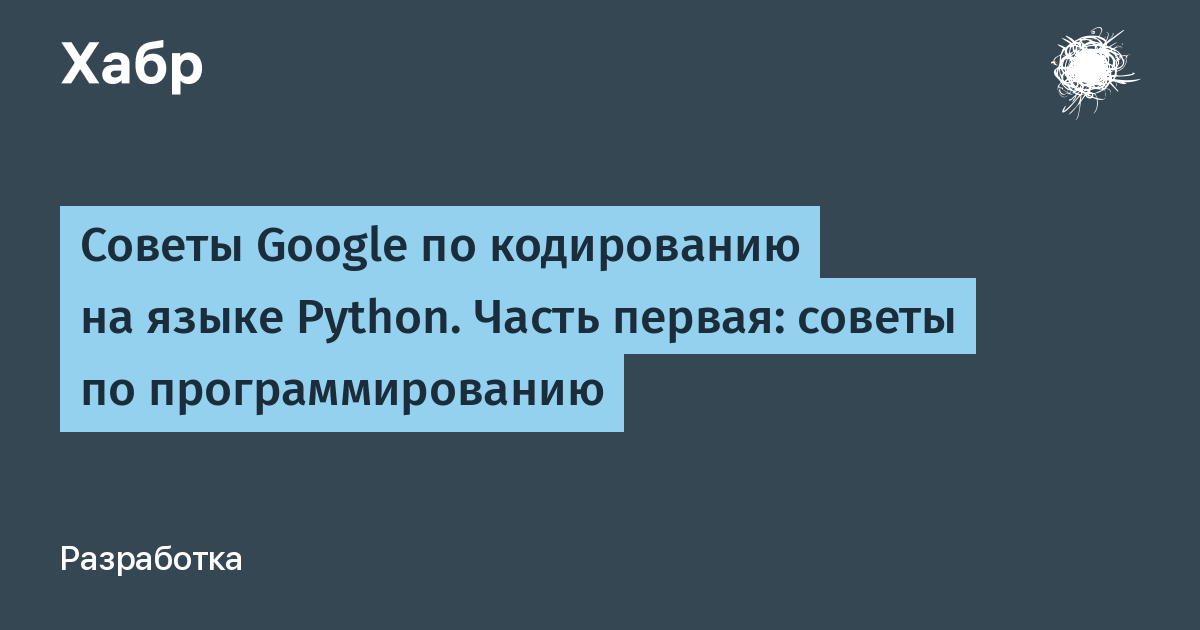 Хабр

Советы Google по кодированию на языке Python. Часть первая: советы по программированию

Разработка